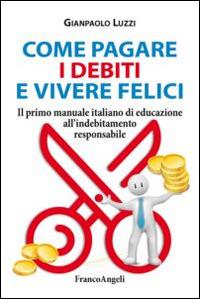 GIANPAOLO LUZZI

COME PAGARE
I DEBITI
E VIVERE FELICI

Il primo manuale italiano di educazione all'indebitamento responsabile

FrancoAngeli